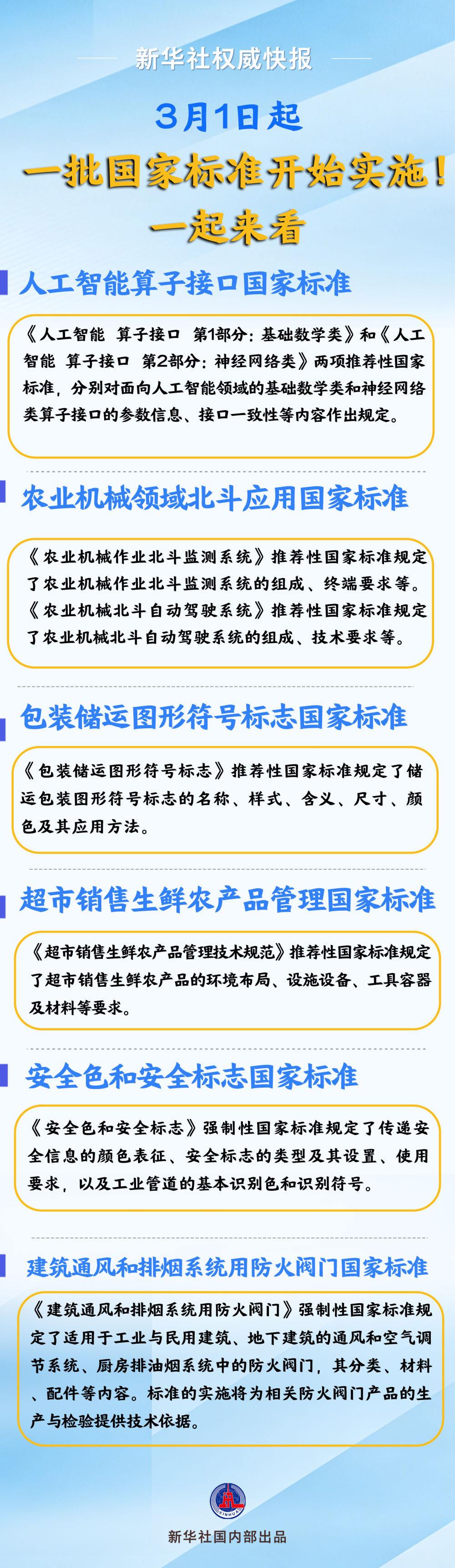 新华社权威快报

3月1日起

一批国家标准开始实施！

一起来看

人工智能算子接口国家标准

《人工智能 算子接口 第1部分：基础数学类》和《人工智能 算子接口 第2部分：神经网络类》两项推荐性国家标准，分别对面向人工智能领域的基础数学类和神经网络类算子接口的参数信息、接口一致性等内容作出规定。

农业机械领域北斗应用国家标准

《农业机械作业北斗监测系统》推荐性国家标准规定了农业机械作业北斗监测系统的组成、终端要求等。《农业机械北斗自动驾驶系统》推荐性国家标准规定了农业机械北斗自动驾驶系统的组成、技术要求等。

包装储运图形符号标志国家标准

《包装储运图形符号标志》推荐性国家标准规定了储运包装图形符号标志的名称、样式、含义、尺寸、颜色及其应用方法。

超市销售生鲜农产品管理国家标准

《超市销售生鲜农产品管理技术规范》推荐性国家标准规定了超市销售生鲜农产品的环境布局、设施设备、工具容器及材料等要求。

安全色和安全标志国家标准

《安全色和安全标志》强制性国家标准规定了传递安全信息的颜色表征、安全标志的类型及其设置、使用要求，以及工业管道的基本识别色和识别符号。

建筑通风和排烟系统用防火阀门国家标准

《建筑通风和排烟系统用防火阀门》强制性国家标准规定了适用于工业与民用建筑、地下建筑的通风和空气调节系统、厨房排油烟系统中的防火阀门，其分类、材料、配件等内容。标准的实施将为相关防火阀门产品的生产与检验提供技术依据。

XINHUA

新华社国内部出品